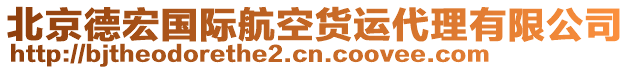 北京德宏国际航空货运代理有限公司
http://bjtheodorethe2.cn.coovee.com